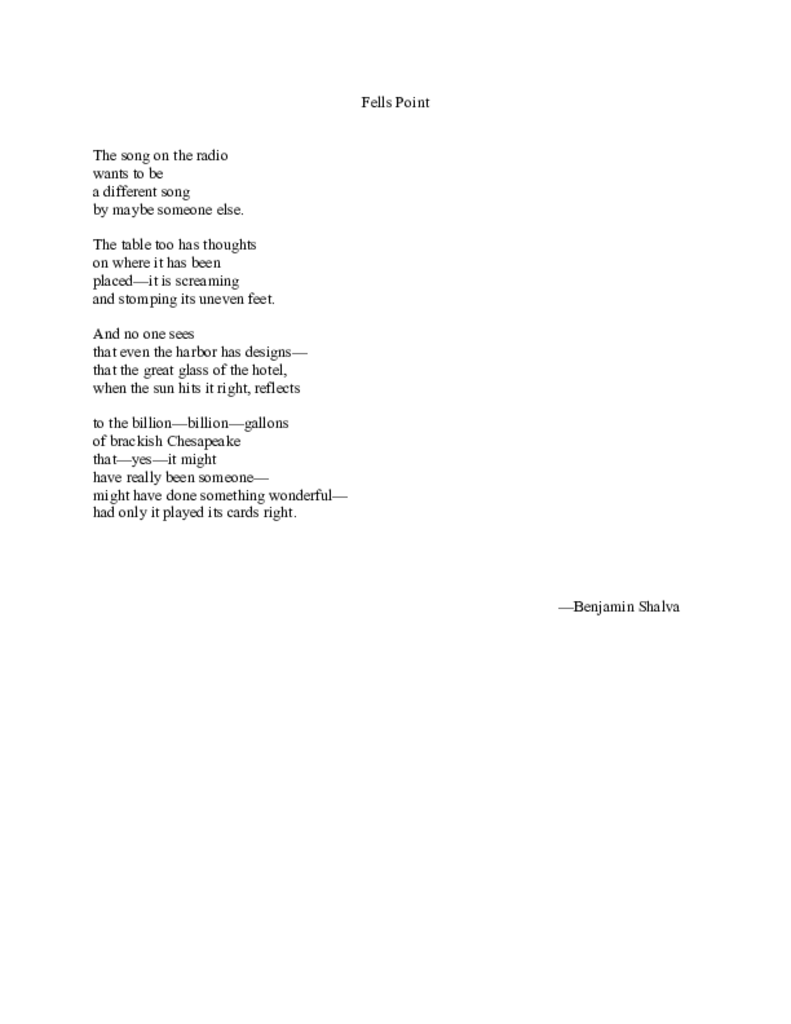 Fells Point

The song on the radio
wants to be
a different song
by maybe someone else.

The table too has thoughts
on where it has been
placed—it is screaming
and stomping its uneven feet.

And no one sees
that even the harbor has designs—
that the great glass of the hotel,
when the sun hits it right, reflects

to the billion—billion—gallons
of brackish Chesapeake
that—yes—it might
have really been someone—
might have done something wonderful—
had only it played its cards right.

—Benjamin Shalva